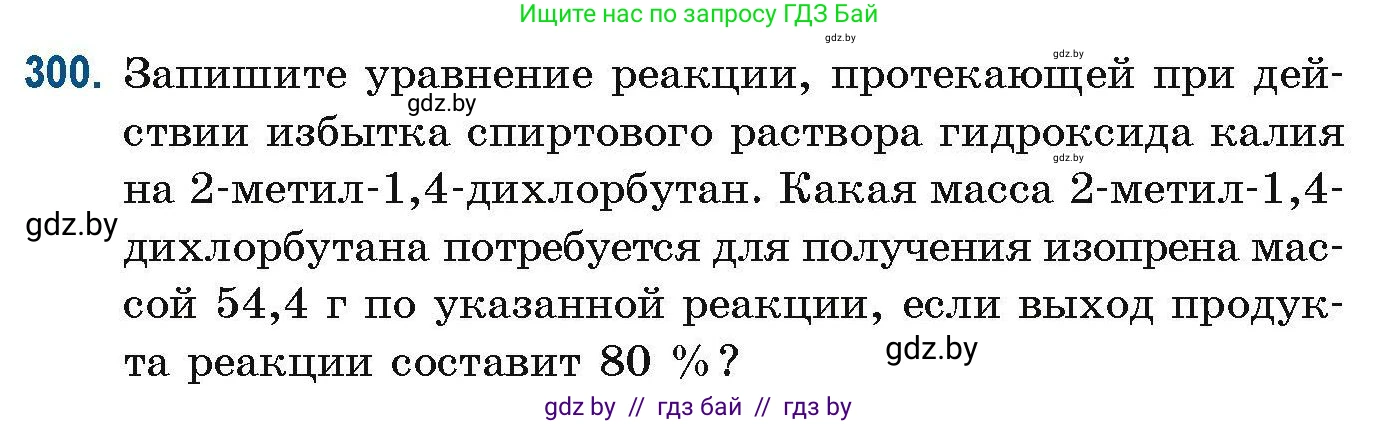 Ищите нас по запросу ГДЗ Бай

gdz.by

gdz.by

300. Запишите уравнение реакции, протекающей при действии избытка спиртового раствора гидроксида калия на 2-метил-1,4-дихлорбутан. Какая масса 2-метил-1,4-дихлорбутана потребуется для получения изопрена массой 54,4 г по указанной реакции, если выход продукта реакции составит 80 %?

gdz.by

gdz.by

gdz.by

gdz.by

gdz by // гдз бай // гдз by